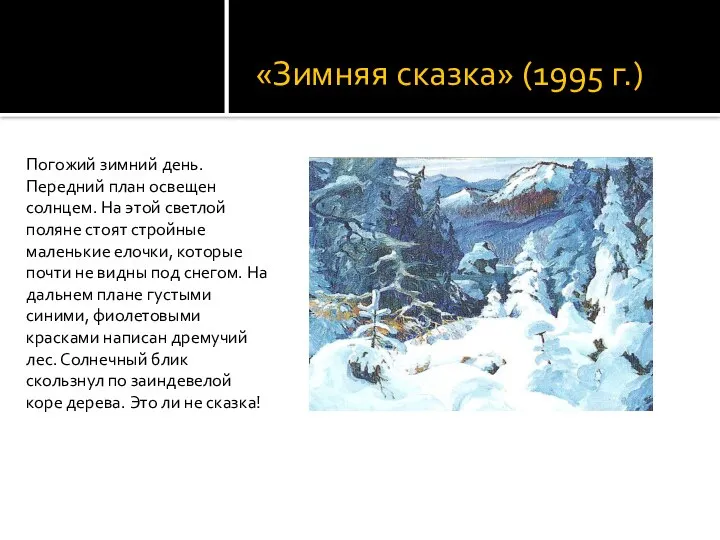 «Зимняя сказка» (1995 г.)

Погожий зимний день. Передний план освещен солнцем. На этой светлой поляне стоят стройные маленькие елочки, которые почти не видны под снегом. На дальнем плане густыми синими, фиолетовыми красками написан дремучий лес. Солнечный блик скользнул по заиндевелой коре дерева. Это ли не сказка!